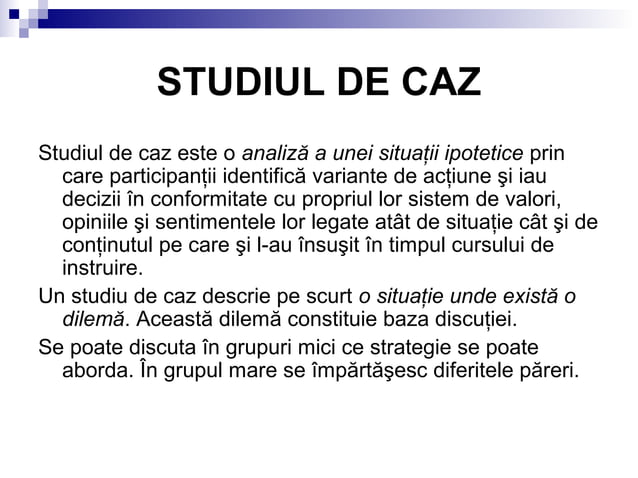 STUDIUL DE CAZ

Studiul de caz este o analiză a unei situații ipotetice prin care participanții identifică variante de acțiune şi iau decizii în conformitate cu propriul lor sistem de valori, opiniile şi sentimentele lor legate atât de situație cât şi de conținutul pe care şi l-au însuşit în timpul cursului de instruire.

Un studiu de caz descrie pe scurt o situație unde există o dilemă. Această dilemă constituie baza discuției.

Se poate discuta în grupuri mici ce strategie se poate aborda. În grupul mare se împărtăşesc diferitele păreri.